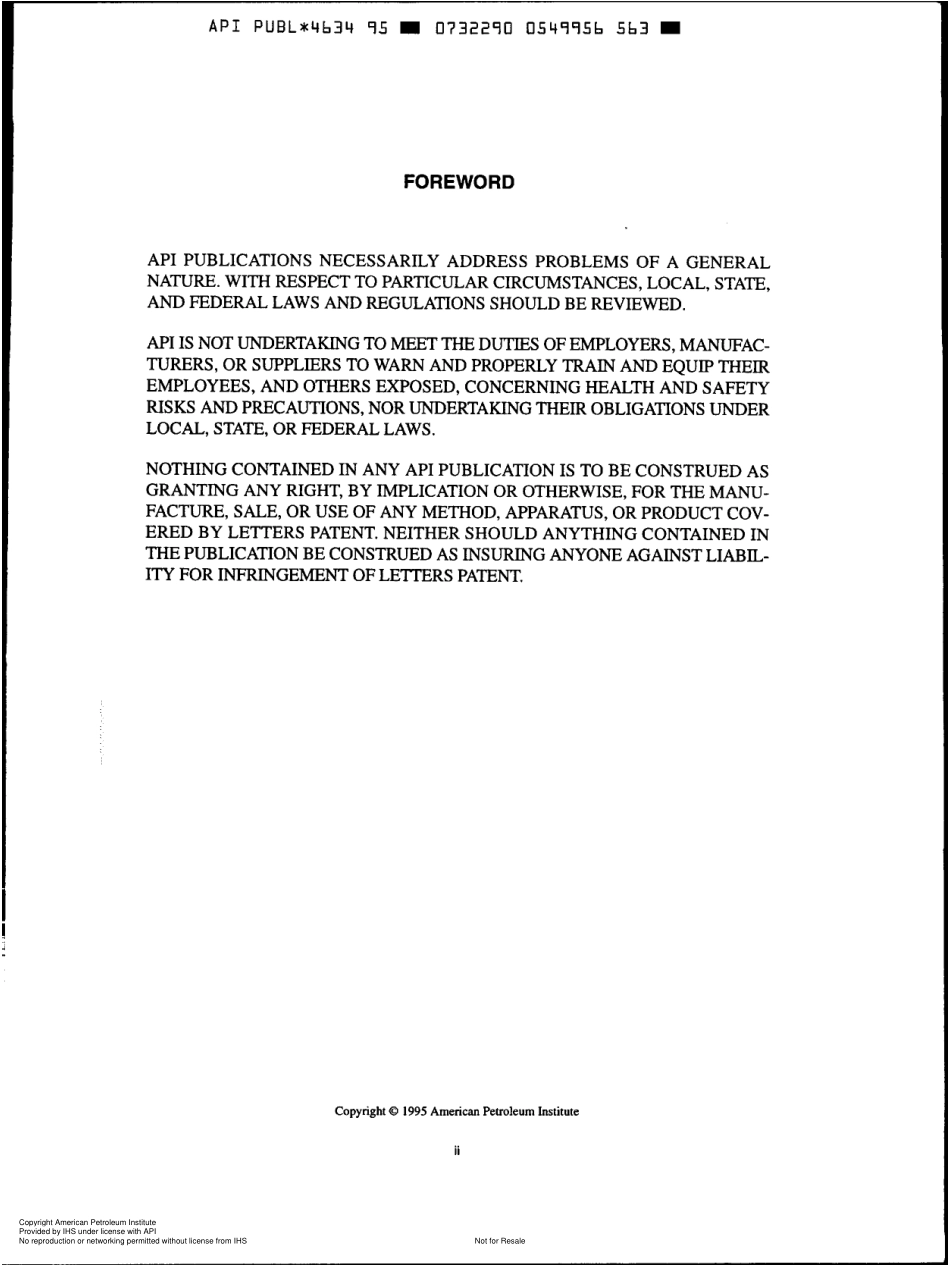 API PUBL*4634 95 ■ 0732290 0549956 563 ■

FOREWORD

API PUBLICATIONS NECESSARILY ADDRESS PROBLEMS OF A GENERAL NATURE. WITH RESPECT TO PARTICULAR CIRCUMSTANCES, LOCAL, STATE, AND FEDERAL LAWS AND REGULATIONS SHOULD BE REVIEWED.

API IS NOT UNDERTAKING TO MEET THE DUTIES OF EMPLOYERS, MANUFACTURERS, OR SUPPLIERS TO WARN AND PROPERLY TRAIN AND EQUIP THEIR EMPLOYEES, AND OTHERS EXPOSED, CONCERNING HEALTH AND SAFETY RISKS AND PRECAUTIONS, NOR UNDERTAKING THEIR OBLIGATIONS UNDER LOCAL, STATE, OR FEDERAL LAWS.

NOTHING CONTAINED IN ANY API PUBLICATION IS TO BE CONSTRUED AS GRANTING ANY RIGHT, BY IMPLICATION OR OTHERWISE, FOR THE MANUFACTURE, SALE, OR USE OF ANY METHOD, APPARATUS, OR PRODUCT COVERED BY LETTERS PATENT. NEITHER SHOULD ANYTHING CONTAINED IN THE PUBLICATION BE CONSTRUED AS INSURING ANYONE AGAINST LIABILITY FOR INFRINGEMENT OF LETTERS PATENT.

Copyright © 1995 American Petroleum Institute

ii

Copyright American Petroleum Institute
Provided by IHS under license with API
No reproduction or networking permitted without license from IHS

Not for Resale